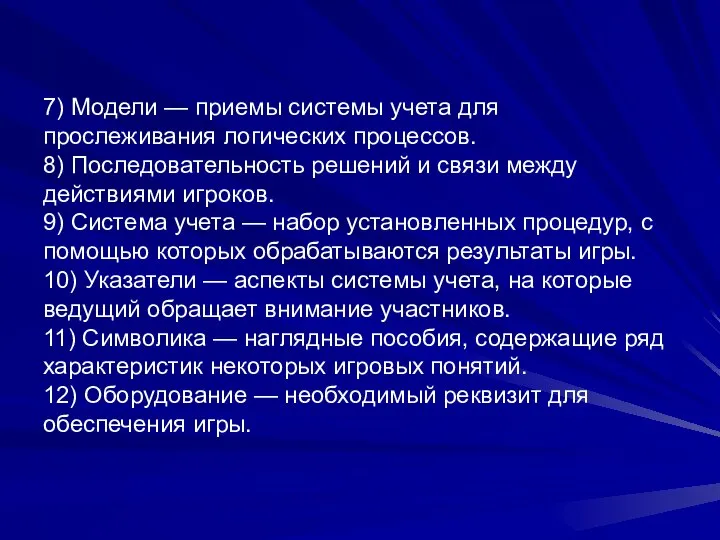 7) Модели — приемы системы учета для прослеживания логических процессов.
8) Последовательность решений и связи между действиями игроков.
9) Система учета — набор установленных процедур, с помощью которых обрабатываются результаты игры.
10) Указатели — аспекты системы учета, на которые ведущий обращает внимание участников.
11) Символика — наглядные пособия, содержащие ряд характеристик некоторых игровых понятий.
12) Оборудование — необходимый реквизит для обеспечения игры.